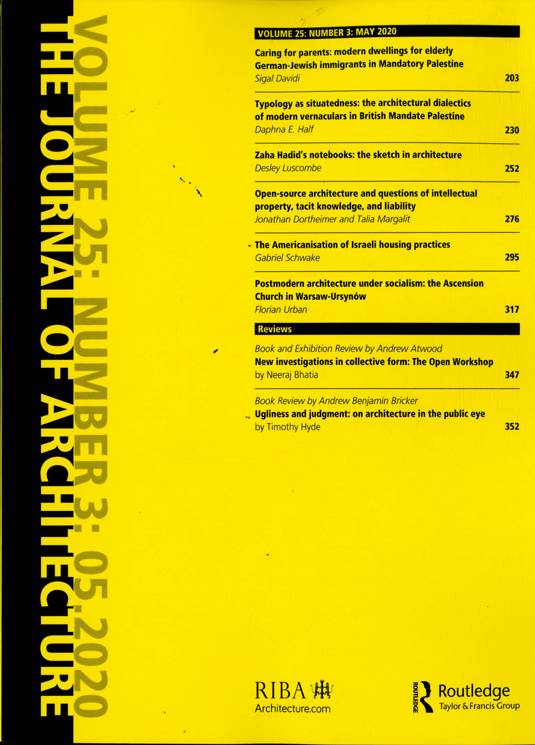 THE JOURNAL OF ARCHITECTURE

VOLUME 25: NUMBER 3: 05.2020

VOLUME 25: NUMBER 3: MAY 2020

Caring for parents: modern dwellings for elderly German-Jewish immigrants in Mandatory Palestine
Sigal Davidi 203

Typology as situatedness: the architectural dialectics of modern vernaculars in British Mandate Palestine
Daphna E. Half 230

Zaha Hadid's notebooks: the sketch in architecture
Desley Luscombe 252

Open-source architecture and questions of intellectual property, tacit knowledge, and liability
Jonathan Dortheimer and Talia Margalit 276

The Americanisation of Israeli housing practices
Gabriel Schwake 295

Postmodern architecture under socialism: the Ascension Church in Warsaw-Ursynów
Florian Urban 317

Reviews

Book and Exhibition Review by Andrew Atwood
New investigations in collective form: The Open Workshop
by Neeraj Bhatia 347

Book Review by Andrew Benjamin Bricker
Ugliness and judgment: on architecture in the public eye
by Timothy Hyde 352

RIBA
Architecture.com

ROUTLEDGE
Routledge
Taylor & Francis Group